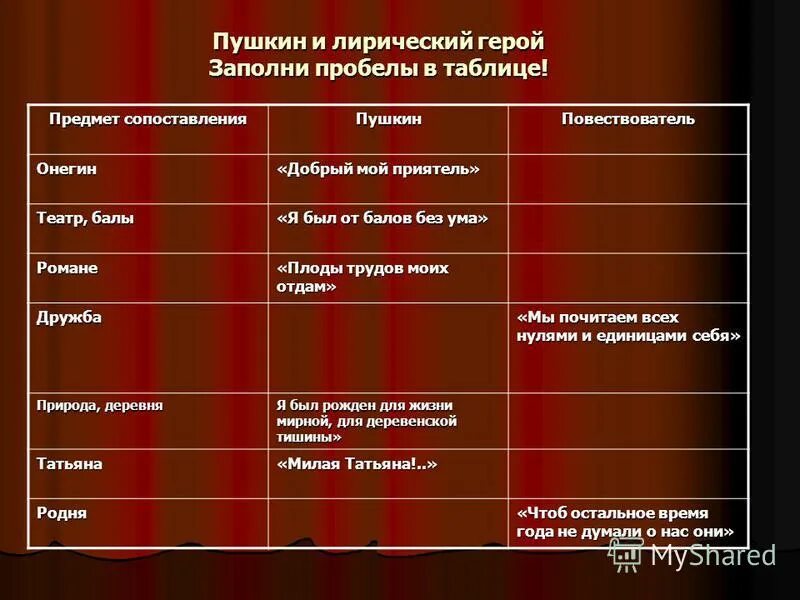 Пушкин и лирический герой
Заполни пробелы в таблице!

| Предмет сопоставления | Пушкин | Повествователь |
|---|---|---|
| Онегин | «Добрый мой приятель» | |
| Театр, балы | «Я был от балов без ума» | |
| Романе | «Плоды трудов моих отдам» | |
| Дружба | | «Мы почитаем всех нулями и единицами себя» |
| Природа, деревня | Я был рожден для жизни мирной, для деревенской тишины» | |
| Татьяна | «Милая Татьяна!..» | |
| Родня | | «Чтоб остальное время года не думали о нас они» |

MyShared